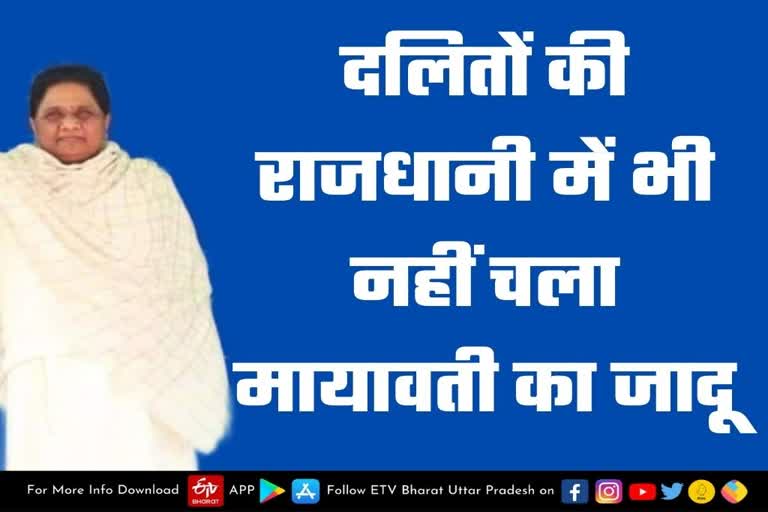 दलितों की राजधानी में भी नहीं चला मायावती का जादू

For More Info Download ETV BHARAT APP Follow ETV Bharat Uttar Pradesh on